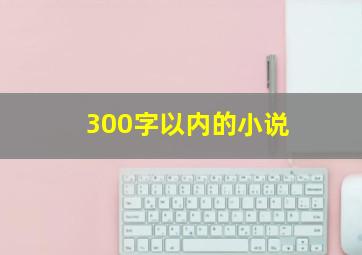 300字以内的小说